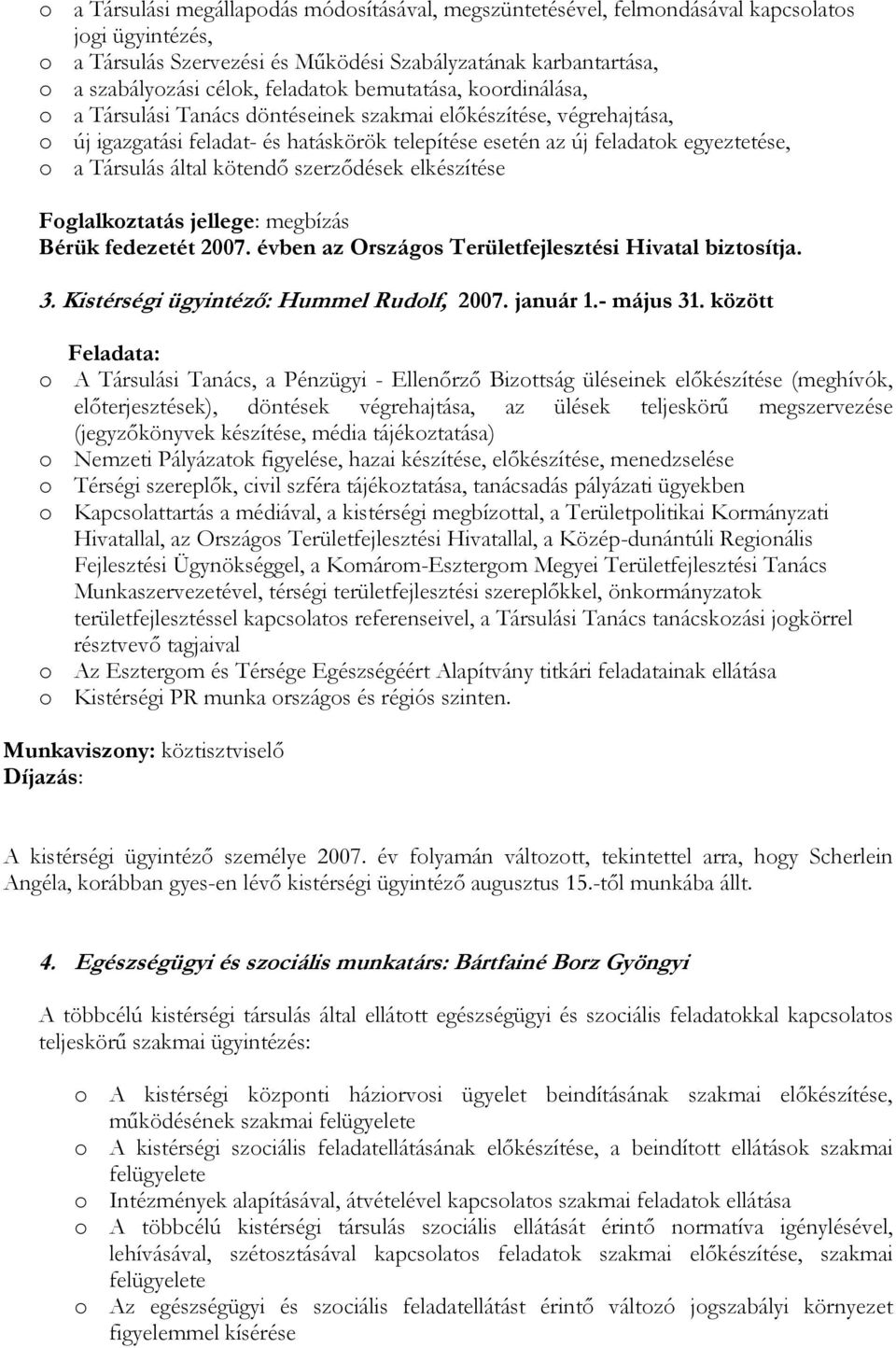 o a Társulási megállapodás módosításával, megszüntetésével, felmondásával kapcsolatos jogi ügyintézés,
o a Társulás Szervezési és Működési Szabályzatának karbantartása,
o a szabályozási célok, feladatok bemutatása, koordinálása,
o a Társulási Tanács döntéseinek szakmai előkészítése, végrehajtása,
o új igazgatási feladat- és hatáskörök telepítése esetén az új feladatok egyeztetése,
o a Társulás által kötendő szerződések elkészítése

Foglalkoztatás jellege: megbízás
Bérük fedezetét 2007. évben az Országos Területfejlesztési Hivatal biztosítja.

3. Kistérségi ügyintéző: Hummel Rudolf, 2007. január 1.- május 31. között

Feladata:
o A Társulási Tanács, a Pénzügyi - Ellenőrző Bizottság üléseinek előkészítése (meghívók, előterjesztések), döntések végrehajtása, az ülések teljeskörű megszervezése (jegyzőkönyvek készítése, média tájékoztatása)
o Nemzeti Pályázatok figyelése, hazai készítése, előkészítése, menedzselése
o Térségi szereplők, civil szféra tájékoztatása, tanácsadás pályázati ügyekben
o Kapcsolattartás a médiával, a kistérségi megbízottal, a Területpolitikai Kormányzati Hivatallal, az Országos Területfejlesztési Hivatallal, a Közép-dunántúli Regionális Fejlesztési Ügynökséggel, a Komárom-Esztergom Megyei Területfejlesztési Tanács Munkaszervezetével, térségi területfejlesztési szereplőkkel, önkormányzatok területfejlesztéssel kapcsolatos referenseivel, a Társulási Tanács tanácskozási jogkörrel résztvevő tagjaival
o Az Esztergom és Térsége Egészségéért Alapítvány titkári feladatainak ellátása
o Kistérségi PR munka országos és régiós szinten.

Munkaviszony: köztisztviselő
Díjazás:

A kistérségi ügyintéző személye 2007. év folyamán változott, tekintettel arra, hogy Scherlein Angéla, korábban gyes-en lévő kistérségi ügyintéző augusztus 15.-től munkába állt.

4. Egészségügyi és szociális munkatárs: Bártfainé Borz Gyöngyi

A többcélú kistérségi társulás által ellátott egészségügyi és szociális feladatokkal kapcsolatos teljeskörű szakmai ügyintézés:

o A kistérségi központi háziorvosi ügyelet beindításának szakmai előkészítése, működésének szakmai felügyelete
o A kistérségi szociális feladatellátásának előkészítése, a beindított ellátások szakmai felügyelete
o Intézmények alapításával, átvételével kapcsolatos szakmai feladatok ellátása
o A többcélú kistérségi társulás szociális ellátását érintő normatíva igénylésével, lehívásával, szétosztásával kapcsolatos feladatok szakmai előkészítése, szakmai felügyelete
o Az egészségügyi és szociális feladatellátást érintő változó jogszabályi környezet figyelemmel kísérése